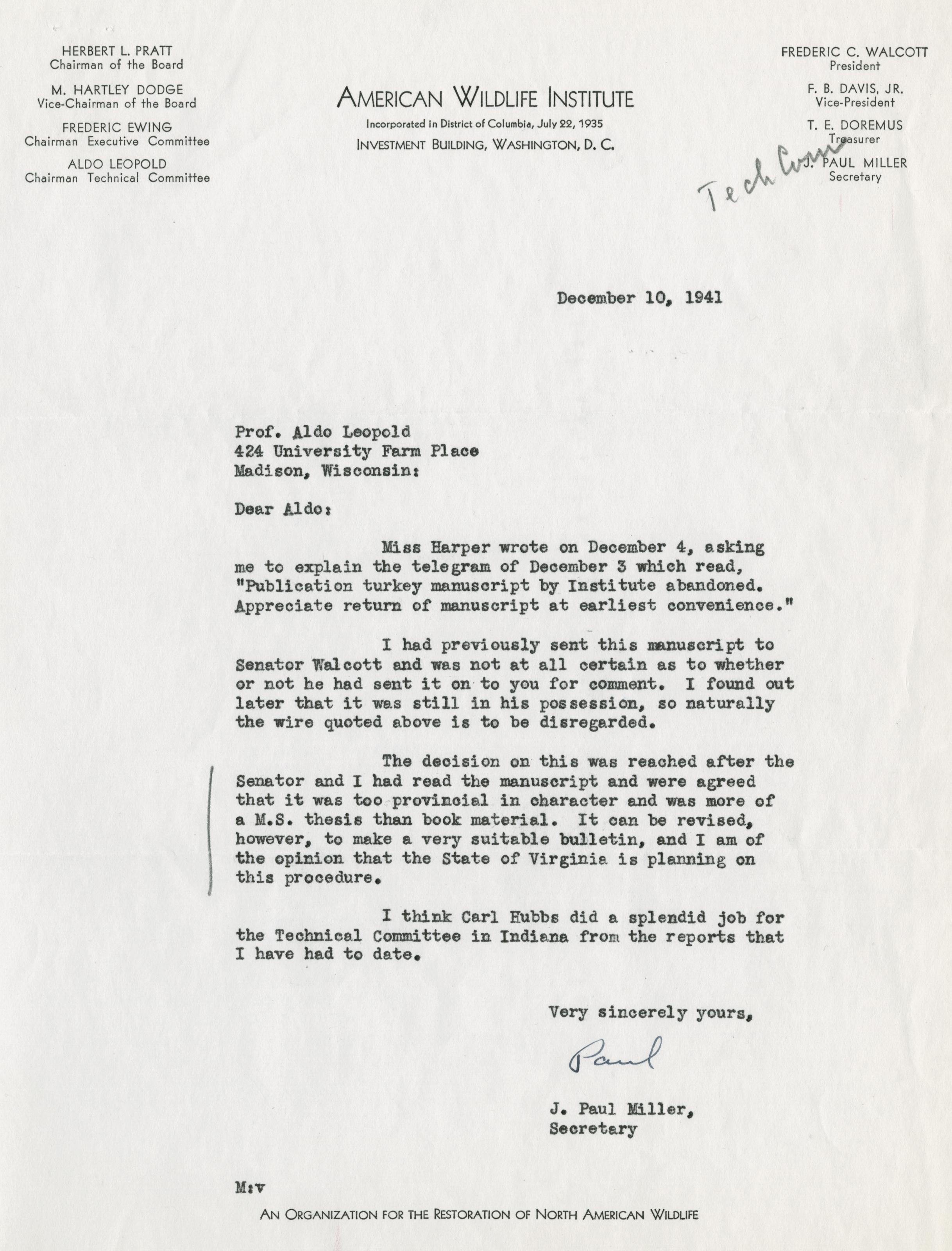 HERBERT L. PRATT
Chairman of the Board

M. HARTLEY DODGE
Vice-Chairman of the Board

FREDERIC EWING
Chairman Executive Committee

ALDO LEOPOLD
Chairman Technical Committee

AMERICAN WILDLIFE INSTITUTE
Incorporated in District of Columbia, July 22, 1935
INVESTMENT BUILDING, WASHINGTON, D. C.

FREDERIC C. WALCOTT
President

F. B. DAVIS, JR.
Vice-President

T. E. DOREMUS
Treasurer

J. PAUL MILLER
Secretary

Tech Com

December 10, 1941

Prof. Aldo Leopold
424 University Farm Place
Madison, Wisconsin:

Dear Aldo:

Miss Harper wrote on December 4, asking me to explain the telegram of December 3 which read, "Publication turkey manuscript by Institute abandoned. Appreciate return of manuscript at earliest convenience."

I had previously sent this manuscript to Senator Walcott and was not at all certain as to whether or not he had sent it on to you for comment. I found out later that it was still in his possession, so naturally the wire quoted above is to be disregarded.

The decision on this was reached after the Senator and I had read the manuscript and were agreed that it was too provincial in character and was more of a M.S. thesis than book material. It can be revised, however, to make a very suitable bulletin, and I am of the opinion that the State of Virginia is planning on this procedure.

I think Carl Hubbs did a splendid job for the Technical Committee in Indiana from the reports that I have had to date.

Very sincerely yours,

Paul

J. Paul Miller,
Secretary

M:v

AN ORGANIZATION FOR THE RESTORATION OF NORTH AMERICAN WILDLIFE